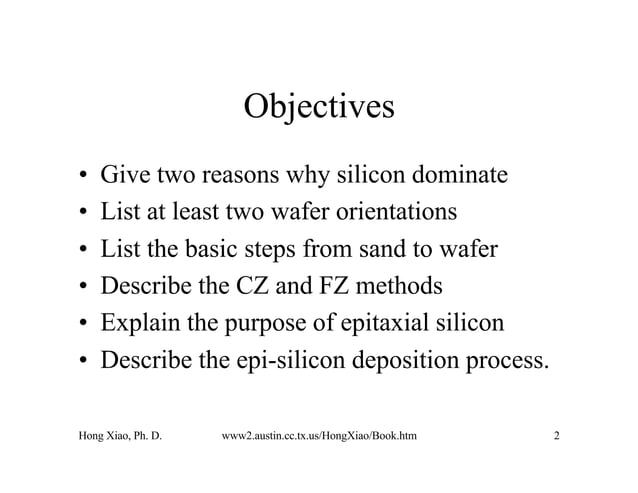 Objectives

• Give two reasons why silicon dominate
• List at least two wafer orientations
• List the basic steps from sand to wafer
• Describe the CZ and FZ methods
• Explain the purpose of epitaxial silicon
• Describe the epi-silicon deposition process.

Hong Xiao, Ph. D. www2.austin.cc.tx.us/HongXiao/Book.htm 2